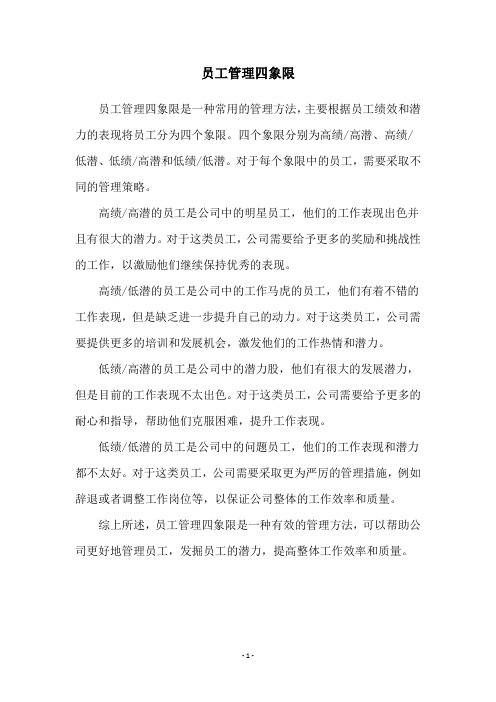 员工管理四象限

员工管理四象限是一种常用的管理方法，主要根据员工绩效和潜力的表现将员工分为四个象限。四个象限分别为高绩/高潜、高绩/低潜、低绩/高潜和低绩/低潜。对于每个象限中的员工，需要采取不同的管理策略。

高绩/高潜的员工是公司中的明星员工，他们的工作表现出色并且有很大的潜力。对于这类员工，公司需要给予更多的奖励和挑战性的工作，以激励他们继续保持优秀的表现。

高绩/低潜的员工是公司中的工作马虎的员工，他们有着不错的工作表现，但是缺乏进一步提升自己的动力。对于这类员工，公司需要提供更多的培训和发展机会，激发他们的工作热情和潜力。

低绩/高潜的员工是公司中的潜力股，他们有很大的发展潜力，但是目前的工作表现不太出色。对于这类员工，公司需要给予更多的耐心和指导，帮助他们克服困难，提升工作表现。

低绩/低潜的员工是公司中的问题员工，他们的工作表现和潜力都不太好。对于这类员工，公司需要采取更为严厉的管理措施，例如辞退或者调整工作岗位等，以保证公司整体的工作效率和质量。

综上所述，员工管理四象限是一种有效的管理方法，可以帮助公司更好地管理员工，发掘员工的潜力，提高整体工作效率和质量。

- 1 -